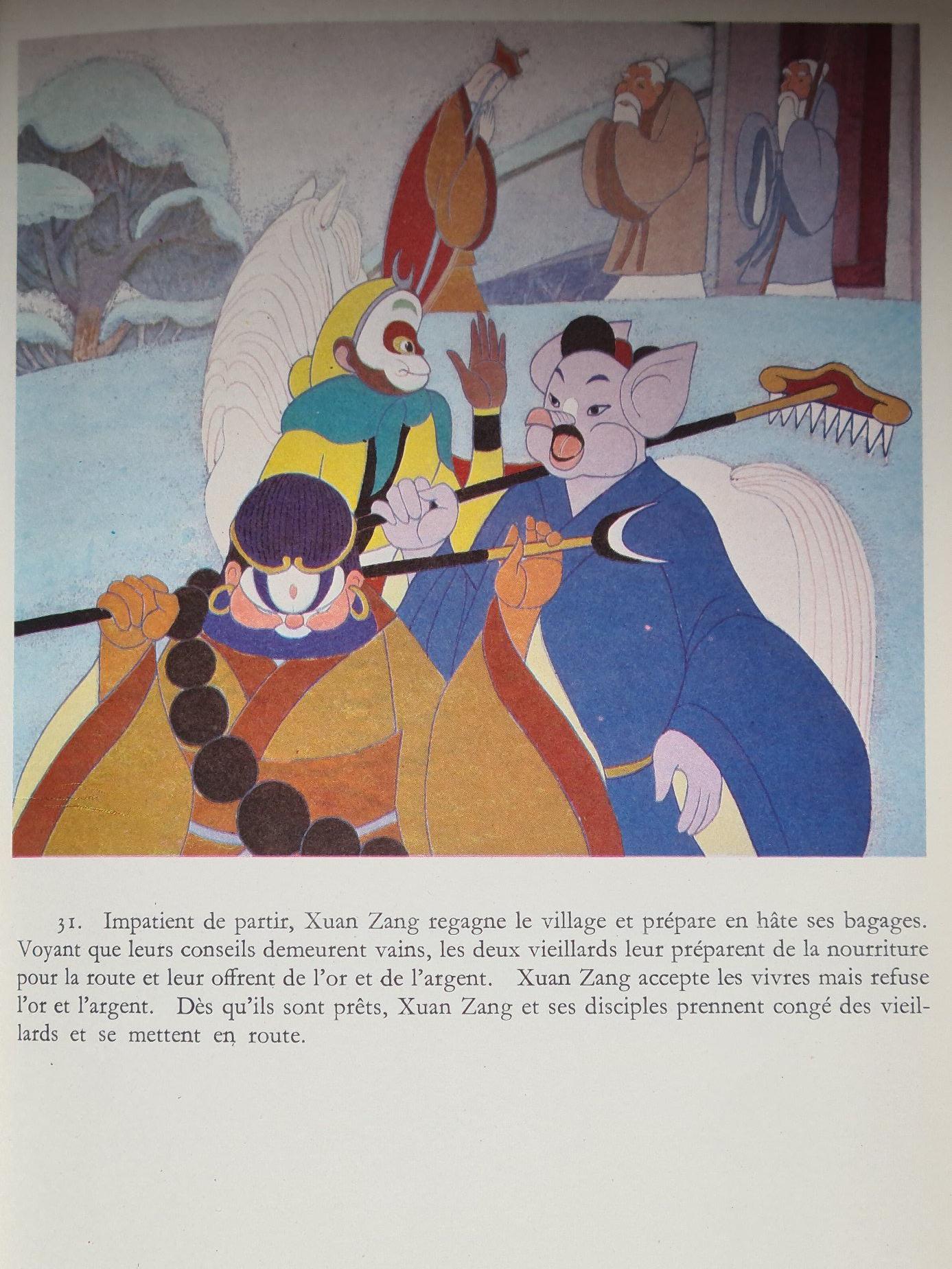 31. Impatient de partir, Xuan Zang regagne le village et prépare en hâte ses bagages. Voyant que leurs conseils demeurent vains, les deux vieillards leur préparent de la nourriture pour la route et leur offrent de l'or et de l'argent. Xuan Zang accepte les vivres mais refuse l'or et l'argent. Dès qu'ils sont prêts, Xuan Zang et ses disciples prennent congé des vieillards et se mettent en route.